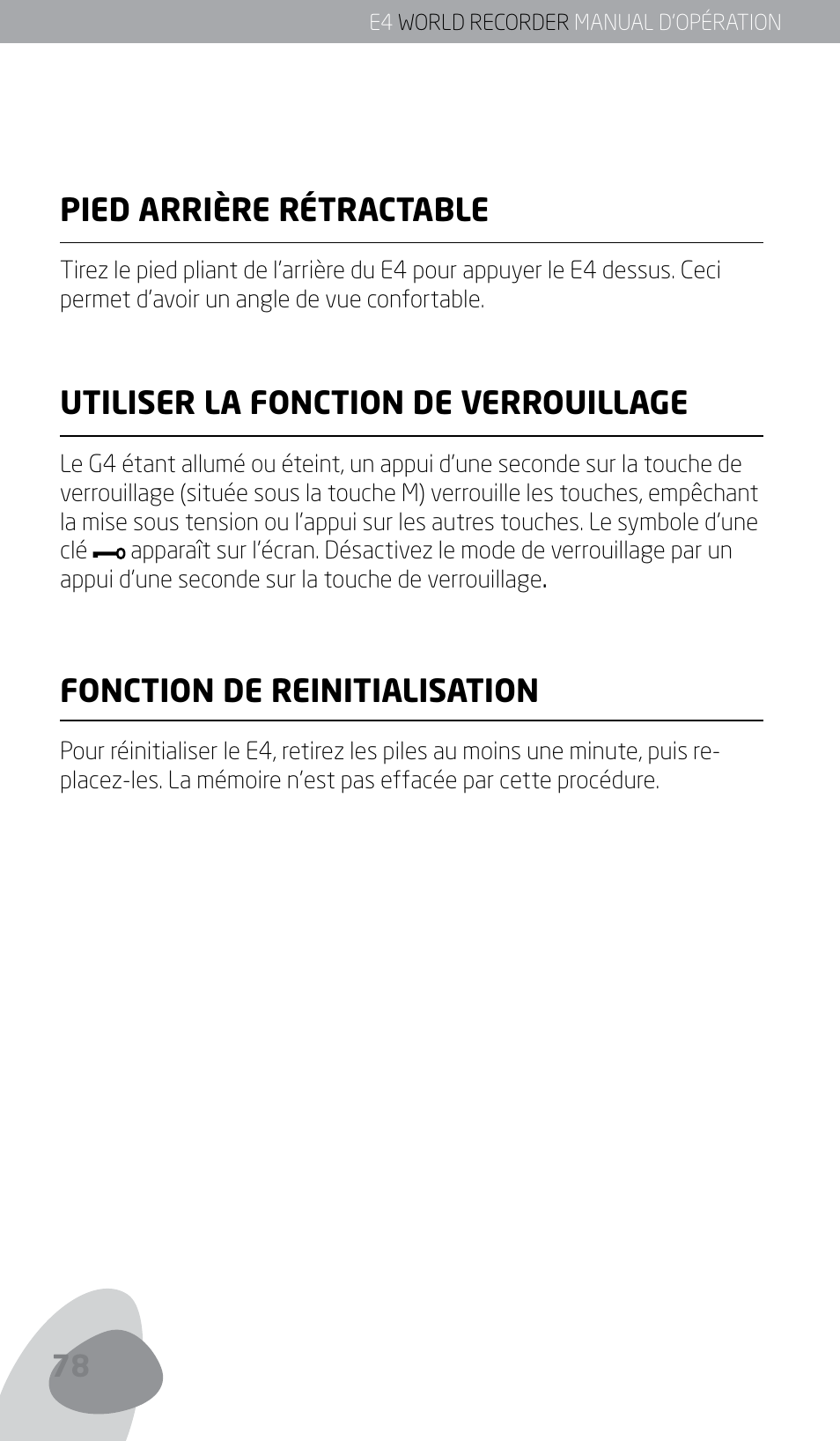 E4 WORLD RECORDER MANUAL D'OPÉRATION

PIED ARRIÈRE RÉTRACTABLE

Tirez le pied pliant de l'arrière du E4 pour appuyer le E4 dessus. Ceci permet d'avoir un angle de vue confortable.

UTILISER LA FONCTION DE VERROUILLAGE

Le G4 étant allumé ou éteint, un appui d'une seconde sur la touche de verrouillage (située sous la touche M) verrouille les touches, empêchant la mise sous tension ou l'appui sur les autres touches. Le symbole d'une clé apparaît sur l'écran. Désactivez le mode de verrouillage par un appui d'une seconde sur la touche de verrouillage.

FONCTION DE REINITIALISATION

Pour réinitialiser le E4, retirez les piles au moins une minute, puis replacez-les. La mémoire n'est pas effacée par cette procédure.

78